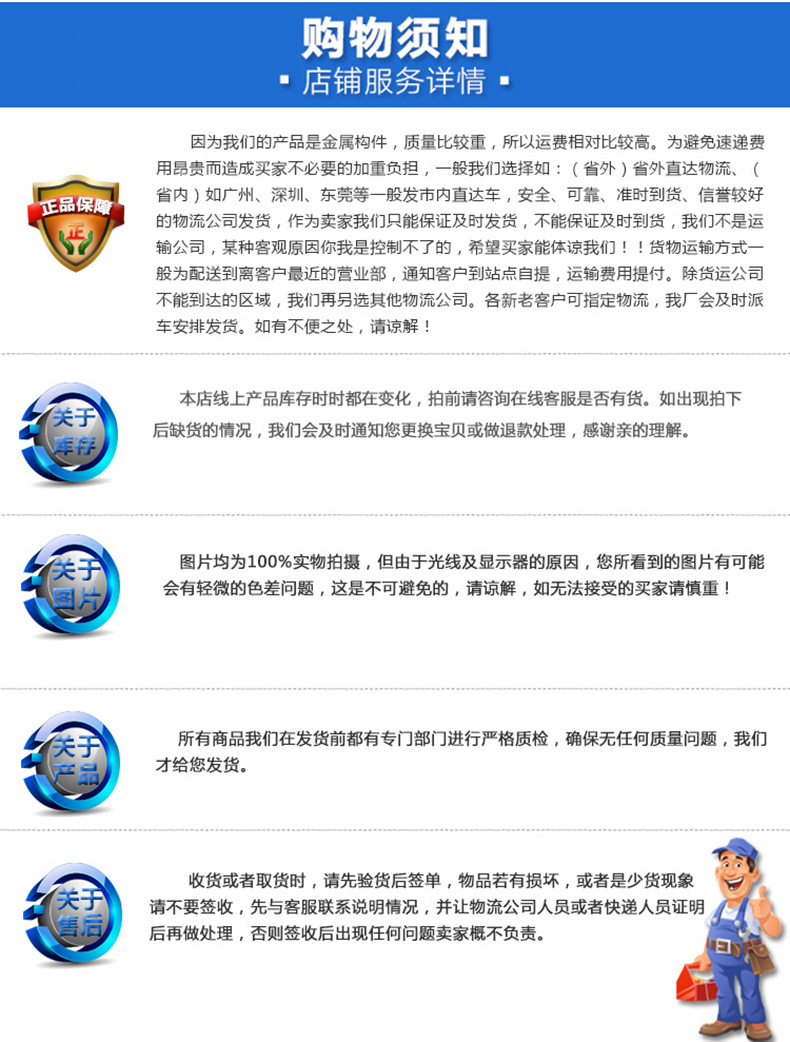 购物须知
▪ 店铺服务详情 ▪

正品保障
正

因为我们的产品是金属构件，质量比较重，所以运费相对比较高。为避免速递费用昂贵而造成买家不必要的加重负担，一般我们选择如：（省外）省外直达物流、（省内）如广州、深圳、东莞等一般发市内直达车，安全、可靠、准时到货、信誉较好的物流公司发货，作为卖家我们只能保证及时发货，不能保证及时到货，我们不是运输公司，某种客观原因你我是控制不了的，希望买家能体谅我们！！货物运输方式一般为配送到离客户最近的营业部，通知客户到站点自提，运输费用提付。除货运公司不能到达的区域，我们再另选其他物流公司。各新老客户可指定物流，我厂会及时派车安排发货。如有不便之处，请谅解！

关于库存

本店线上产品库存时时都在变化，拍前请咨询在线客服是否有货。如出现拍下后缺货的情况，我们会及时通知您更换宝贝或做退款处理，感谢亲的理解。

关于图片

图片均为100%实物拍摄，但由于光线及显示器的原因，您所看到的图片有可能会有轻微的色差问题，这是不可避免的，请谅解，如无法接受的买家请慎重！

关于产品

所有商品我们在发货前都有专门部门进行严格质检，确保无任何质量问题，我们才给您发货。

关于售后

收货或者取货时，请先验货后签单，物品若有损坏，或者是少货现象请不要签收，先与客服联系说明情况，并让物流公司人员或者快递人员证明后再做处理，否则签收后出现任何问题卖家概不负责。